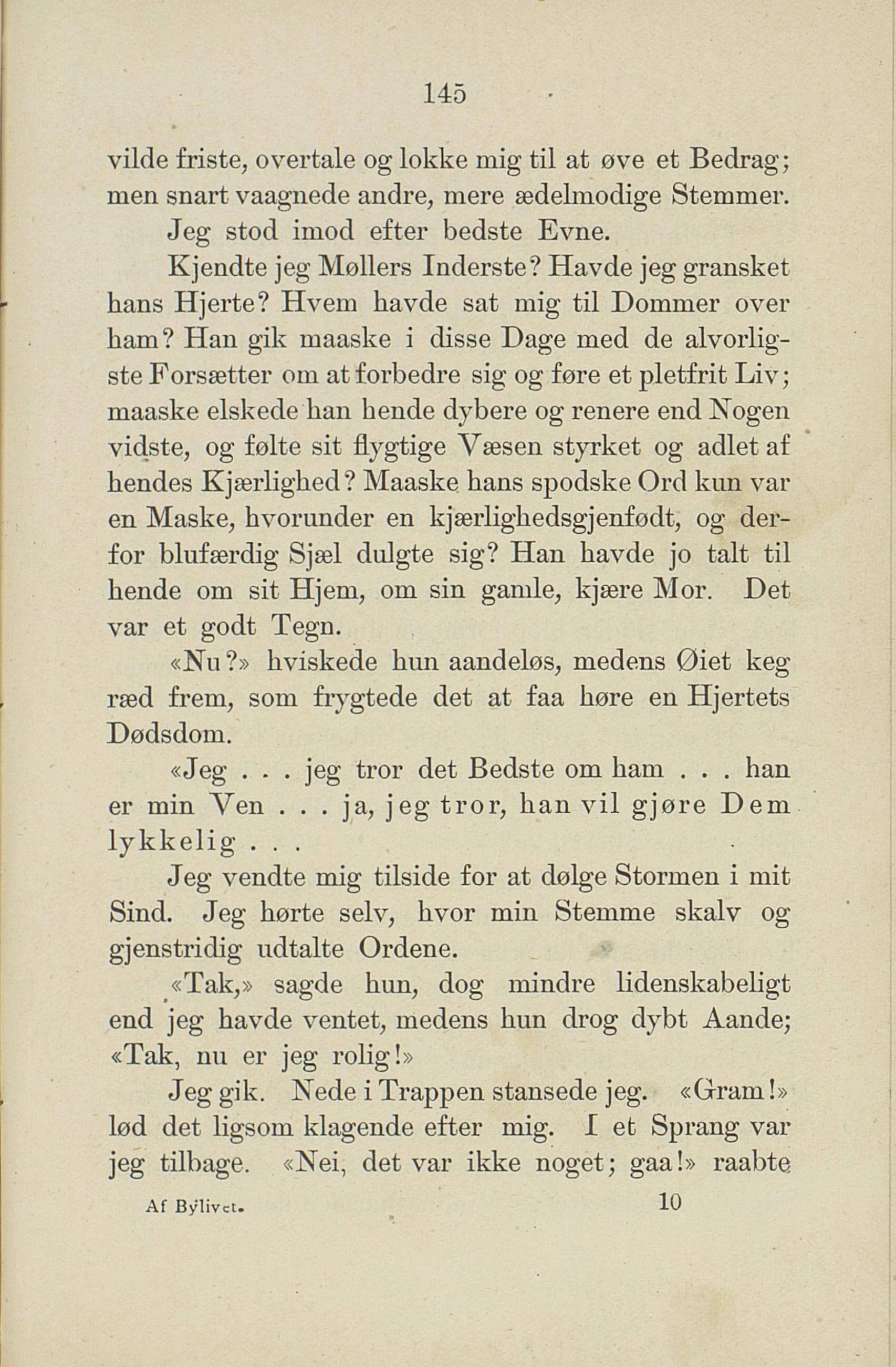 145

vilde friste, overtale og lokke mig til at øve et Bedrag; men snart vaagnede andre, mere ædelmodige Stemmer.

Jeg stod imod efter bedste Evne.

Kjendte jeg Møllers Inderste? Havde jeg gransket hans Hjerte? Hvem havde sat mig til Dommer over ham? Han gik maaske i disse Dage med de alvorligste Forsætter om at forbedre sig og føre et pletfrit Liv; maaske elskede han hende dybere og renere end Nogen vidste, og følte sit flygtige Væsen styrket og adlet af hendes Kjærlighed? Maaske hans spodske Ord kun var en Maske, hvorunder en kjærlighedsgjenfødt, og derfor blufærdig Sjæl dulgte sig? Han havde jo talt til hende om sit Hjem, om sin gamle, kjære Mor. Det var et godt Tegn.

«Nu?» hviskede hun aandeløs, medens Øiet keg ræd frem, som frygtede det at faa høre en Hjertets Dødsdom.

«Jeg . . . jeg tror det Bedste om ham . . . han er min Ven . . . ja, jeg tror, han vil gjøre Dem lykkelig . . .

Jeg vendte mig tilside for at dølge Stormen i mit Sind. Jeg hørte selv, hvor min Stemme skalv og gjenstridig udtalte Ordene.

«Tak,» sagde hun, dog mindre lidenskabeligt end jeg havde ventet, medens hun drog dybt Aande; «Tak, nu er jeg rolig!»

Jeg gik. Nede i Trappen stansede jeg. «Gram!» lød det ligsom klagende efter mig. I et Sprang var jeg tilbage. «Nei, det var ikke noget; gaa!» raabte

Af Bylivet. 10